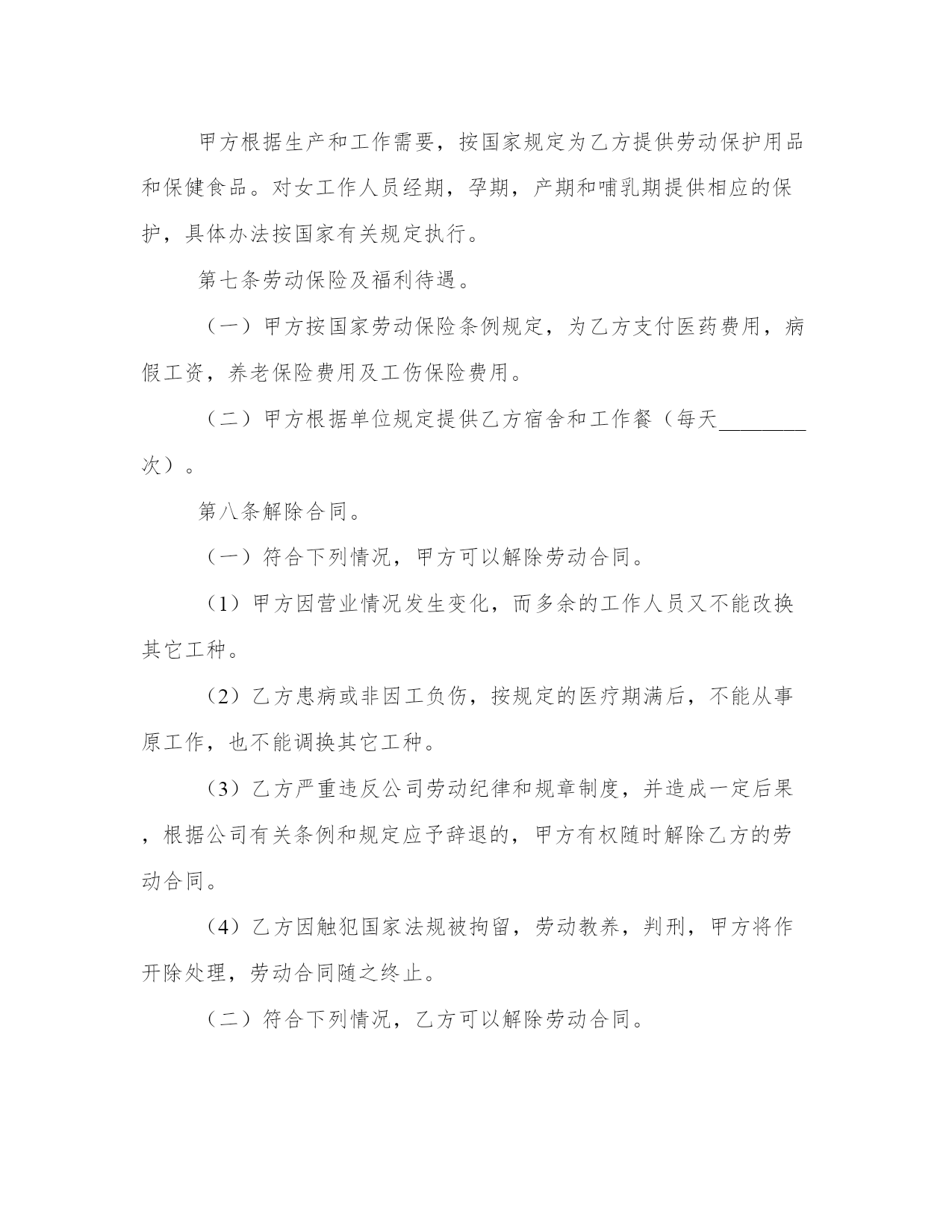 甲方根据生产和工作需要，按国家规定为乙方提供劳动保护用品和保健食品。对女工作人员经期，孕期，产期和哺乳期提供相应的保护，具体办法按国家有关规定执行。

第七条劳动保险及福利待遇。

（一）甲方按国家劳动保险条例规定，为乙方支付医药费用，病假工资，养老保险费用及工伤保险费用。

（二）甲方根据单位规定提供乙方宿舍和工作餐（每天________次）。

第八条解除合同。

（一）符合下列情况，甲方可以解除劳动合同。

（1）甲方因营业情况发生变化，而多余的工作人员又不能改换其它工种。

（2）乙方患病或非因工负伤，按规定的医疗期满后，不能从事原工作，也不能调换其它工种。

（3）乙方严重违反公司劳动纪律和规章制度，并造成一定后果，根据公司有关条例和规定应予辞退的，甲方有权随时解除乙方的劳动合同。

（4）乙方因触犯国家法规被拘留，劳动教养，判刑，甲方将作开除处理，劳动合同随之终止。

（二）符合下列情况，乙方可以解除劳动合同。